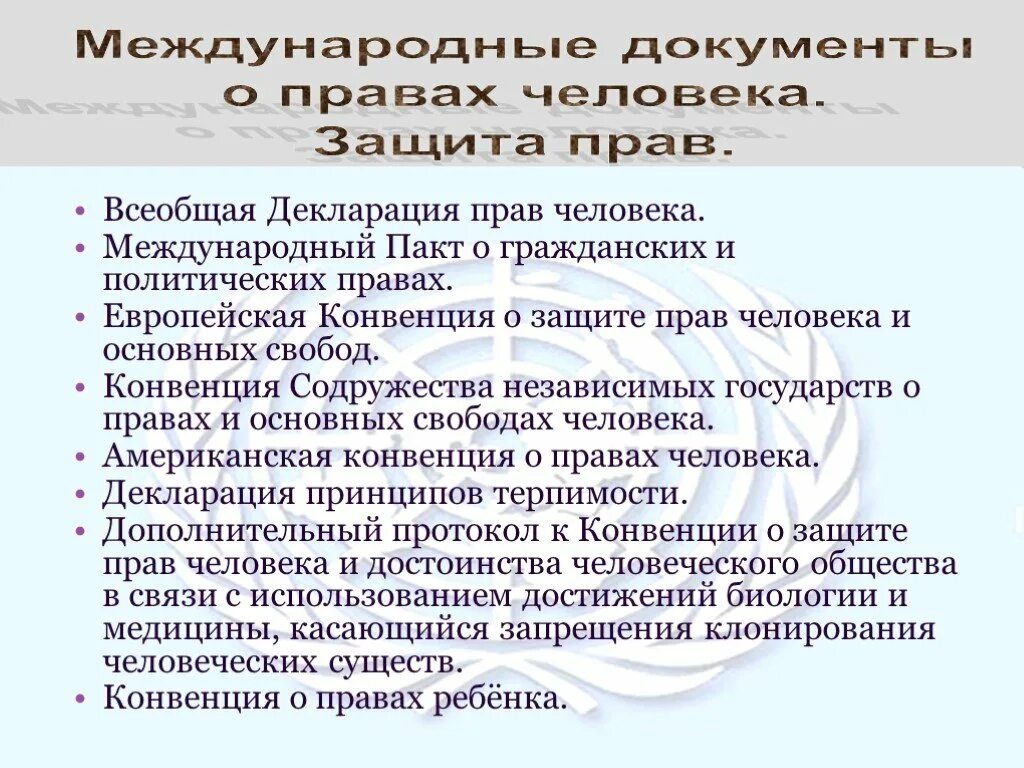 Международные документы о правах человека. Защита прав.

• Всеобщая Декларация прав человека.
• Международный Пакт о гражданских и политических правах.
• Европейская Конвенция о защите прав человека и основных свобод.
• Конвенция Содружества независимых государств о правах и основных свободах человека.
• Американская конвенция о правах человека.
• Декларация принципов терпимости.
• Дополнительный протокол к Конвенции о защите прав человека и достоинства человеческого общества в связи с использованием достижений биологии и медицины, касающийся запрещения клонирования человеческих существ.
• Конвенция о правах ребёнка.